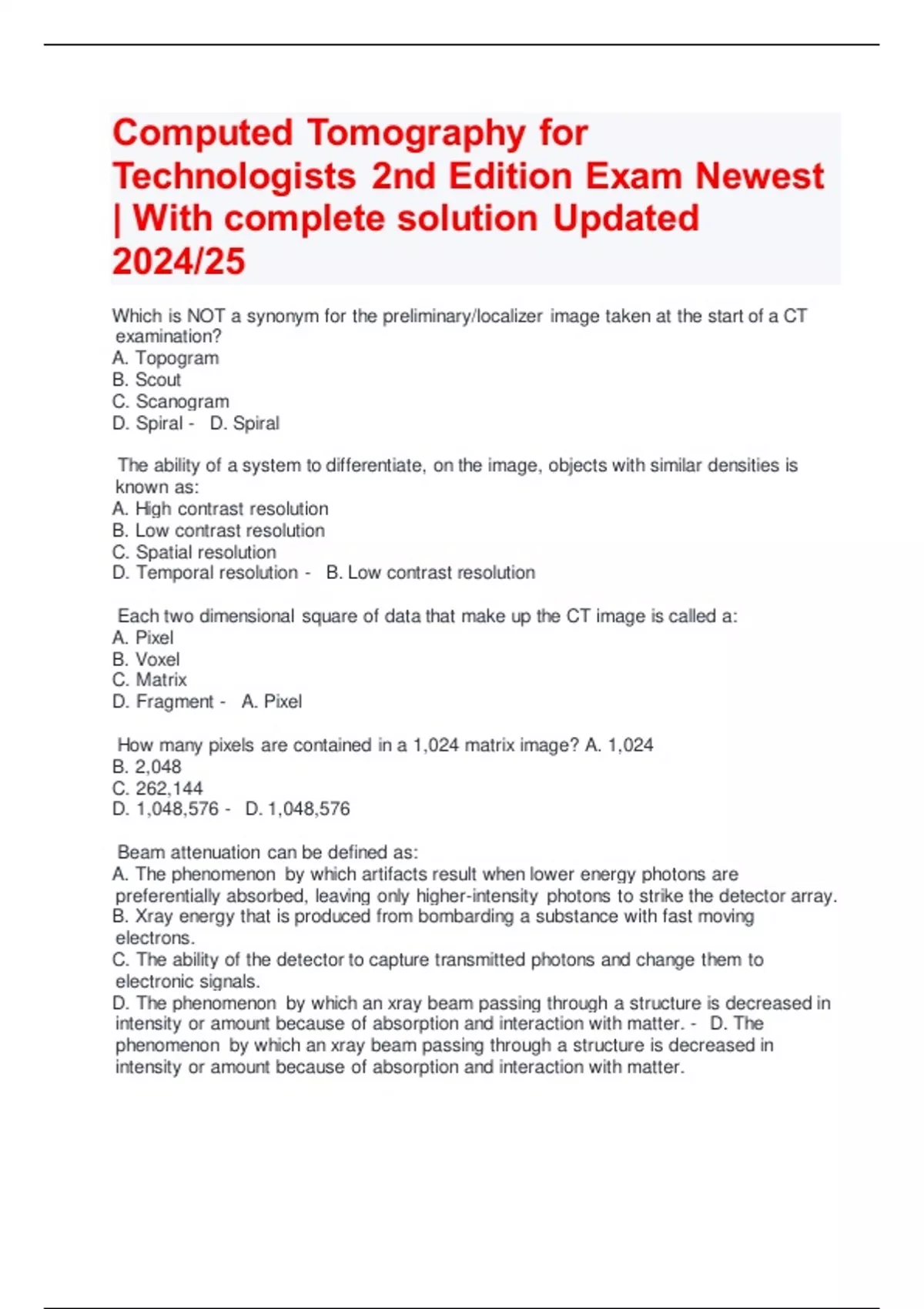 Computed Tomography for Technologists 2nd Edition Exam Newest | With complete solution Updated 2024/25

Which is NOT a synonym for the preliminary/localizer image taken at the start of a CT examination?
A. Topogram
B. Scout
C. Scanogram
D. Spiral - D. Spiral

The ability of a system to differentiate, on the image, objects with similar densities is known as:
A. High contrast resolution
B. Low contrast resolution
C. Spatial resolution
D. Temporal resolution - B. Low contrast resolution

Each two dimensional square of data that make up the CT image is called a:
A. Pixel
B. Voxel
C. Matrix
D. Fragment - A. Pixel

How many pixels are contained in a 1,024 matrix image? A. 1,024
B. 2,048
C. 262,144
D. 1,048,576 - D. 1,048,576

Beam attenuation can be defined as:
A. The phenomenon by which artifacts result when lower energy photons are preferentially absorbed, leaving only higher-intensity photons to strike the detector array.
B. Xray energy that is produced from bombarding a substance with fast moving electrons.
C. The ability of the detector to capture transmitted photons and change them to electronic signals.
D. The phenomenon by which an xray beam passing through a structure is decreased in intensity or amount because of absorption and interaction with matter. - D. The phenomenon by which an xray beam passing through a structure is decreased in intensity or amount because of absorption and interaction with matter.